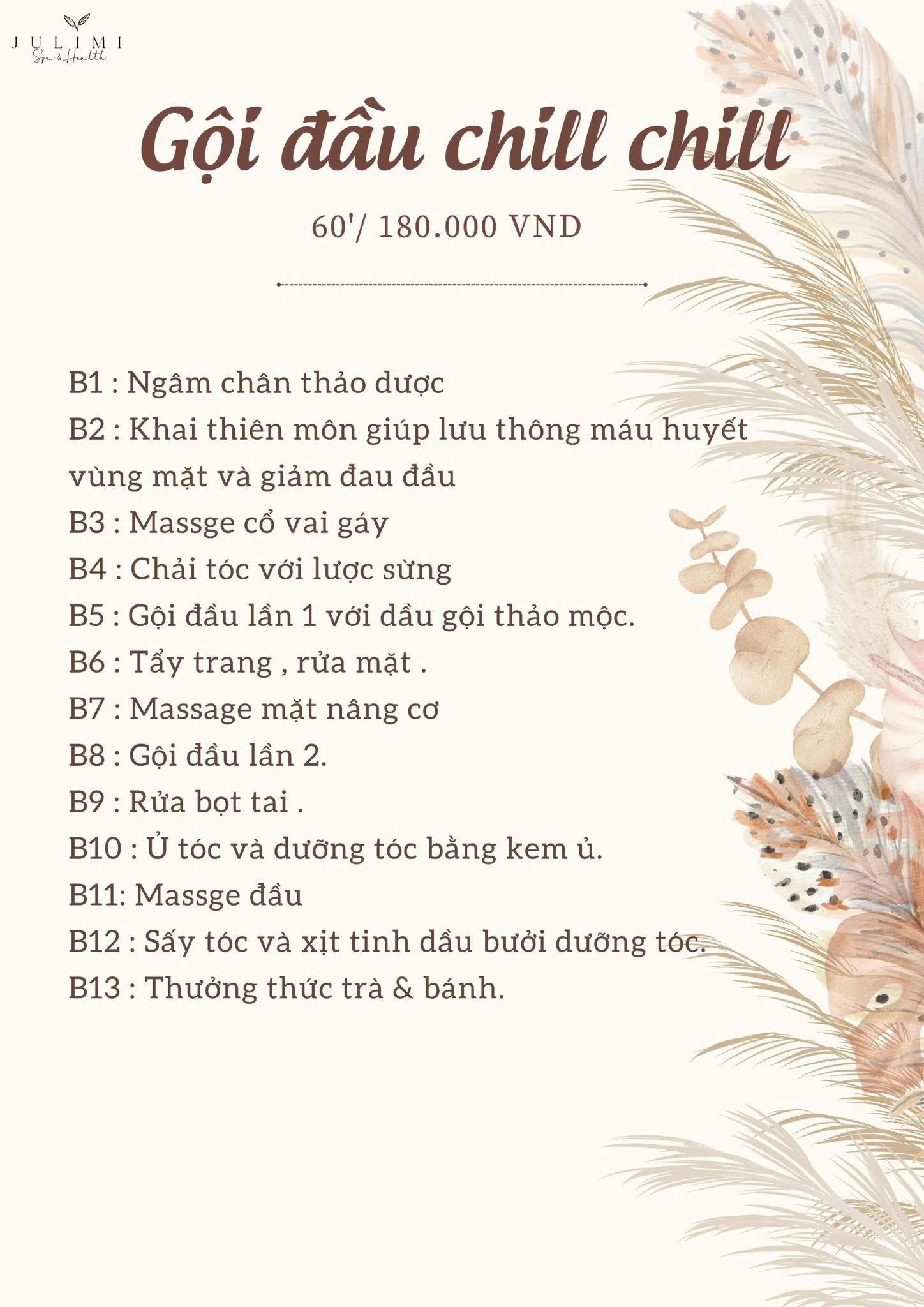 JULIMI
Spa & Health

Gội đầu chill chill

60'/ 180.000 VND

B1 : Ngâm chân thảo dược
B2 : Khai thiên môn giúp lưu thông máu huyết vùng mặt và giảm đau đầu
B3 : Massge cổ vai gáy
B4 : Chải tóc với lược sừng
B5 : Gội đầu lần 1 với dầu gội thảo mộc.
B6 : Tẩy trang , rửa mặt .
B7 : Massage mặt nâng cơ
B8 : Gội đầu lần 2.
B9 : Rửa bọt tai .
B10 : Ủ tóc và dưỡng tóc bằng kem ủ.
B11: Massge đầu
B12 : Sấy tóc và xịt tinh dầu bưởi dưỡng tóc.
B13 : Thưởng thức trà & bánh.